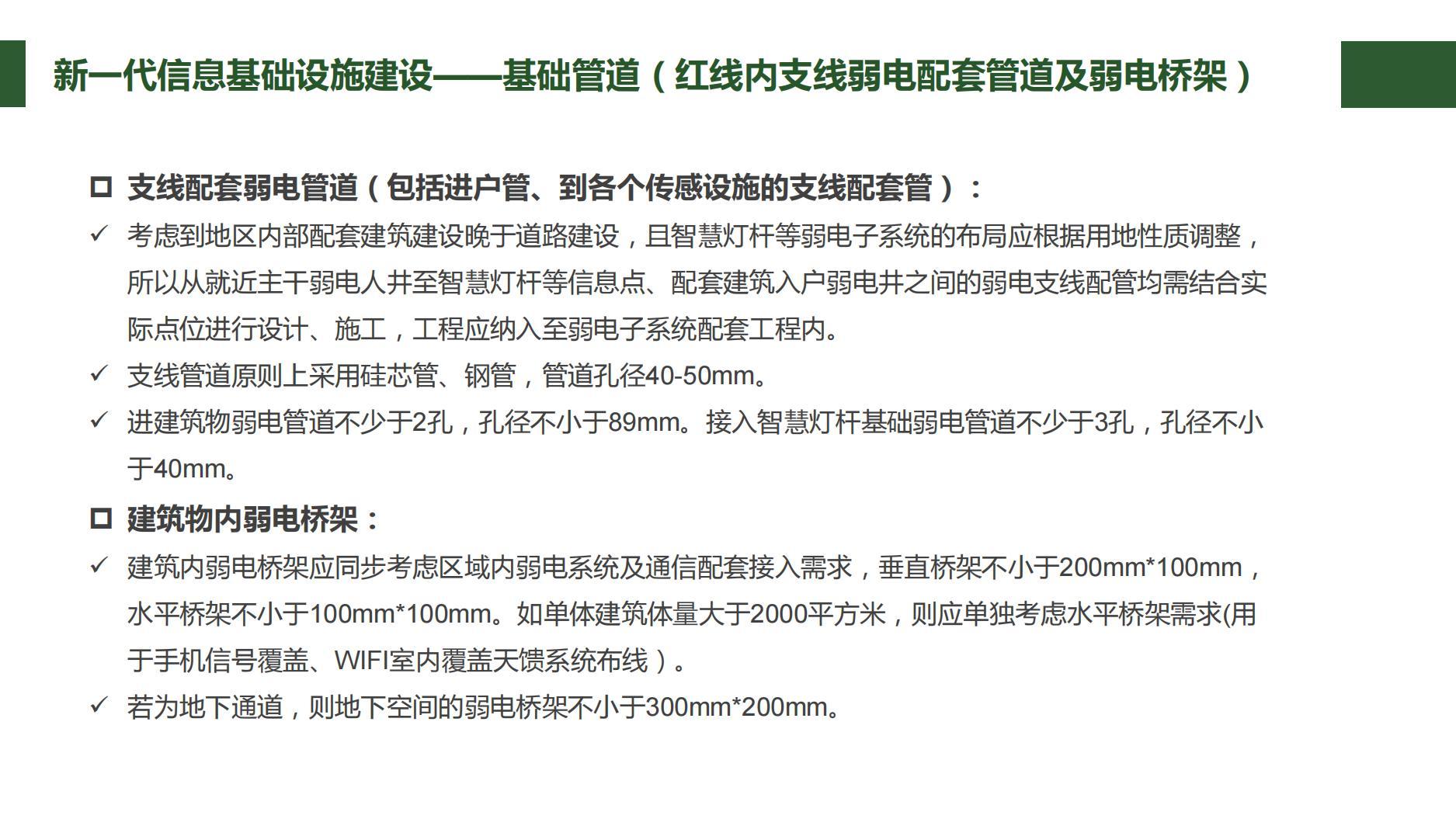 新一代信息基础设施建设——基础管道（红线内支线弱电配套管道及弱电桥架）

□ 支线配套弱电管道（包括进户管、到各个传感设施的支线配套管）：

✓ 考虑到地区内部配套建筑建设晚于道路建设，且智慧灯杆等弱电子系统的布局应根据用地性质调整，所以从就近主干弱电人井至智慧灯杆等信息点、配套建筑入户弱电井之间的弱电支线配管均需结合实际点位进行设计、施工，工程应纳入至弱电子系统配套工程内。

✓ 支线管道原则上采用硅芯管、钢管，管道孔径40-50mm。

✓ 进建筑物弱电管道不少于2孔，孔径不小于89mm。接入智慧灯杆基础弱电管道不少于3孔，孔径不小于40mm。

□ 建筑物内弱电桥架：

✓ 建筑内弱电桥架应同步考虑区域内弱电系统及通信配套接入需求，垂直桥架不小于200mm*100mm，水平桥架不小于100mm*100mm。如单体建筑体量大于2000平方米，则应单独考虑水平桥架需求(用于手机信号覆盖、WIFI室内覆盖天馈系统布线）。

✓ 若为地下通道，则地下空间的弱电桥架不小于300mm*200mm。